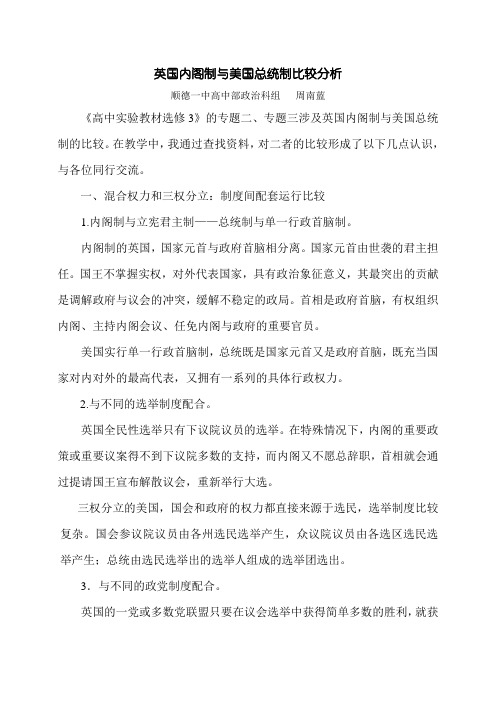 英国内阁制与美国总统制比较分析

顺德一中高中部政治科组　周南蓝

《高中实验教材选修 3》的专题二、专题三涉及英国内阁制与美国总统制的比较。在教学中，我通过查找资料，对二者的比较形成了以下几点认识，与各位同行交流。

一、混合权力和三权分立：制度间配套运行比较

1.内阁制与立宪君主制——总统制与单一行政首脑制。

内阁制的英国，国家元首与政府首脑相分离。国家元首由世袭的君主担任。国王不掌握实权，对外代表国家，具有政治象征意义，其最突出的贡献是调解政府与议会的冲突，缓解不稳定的政局。首相是政府首脑，有权组织内阁、主持内阁会议、任免内阁与政府的重要官员。

美国实行单一行政首脑制，总统既是国家元首又是政府首脑，既充当国家对内对外的最高代表，又拥有一系列的具体行政权力。

2.与不同的选举制度配合。

英国全民性选举只有下议院议员的选举。在特殊情况下，内阁的重要政策或重要议案得不到下议院多数的支持，而内阁又不愿总辞职，首相就会通过提请国王宣布解散议会，重新举行大选。

三权分立的美国，国会和政府的权力都直接来源于选民，选举制度比较复杂。国会参议院议员由各州选民选举产生，众议院议员由各选区选民选举产生；总统由选民选举出的选举人组成的选举团选出。

3．与不同的政党制度配合。

英国的一党或多数党联盟只要在议会选举中获得简单多数的胜利，就获